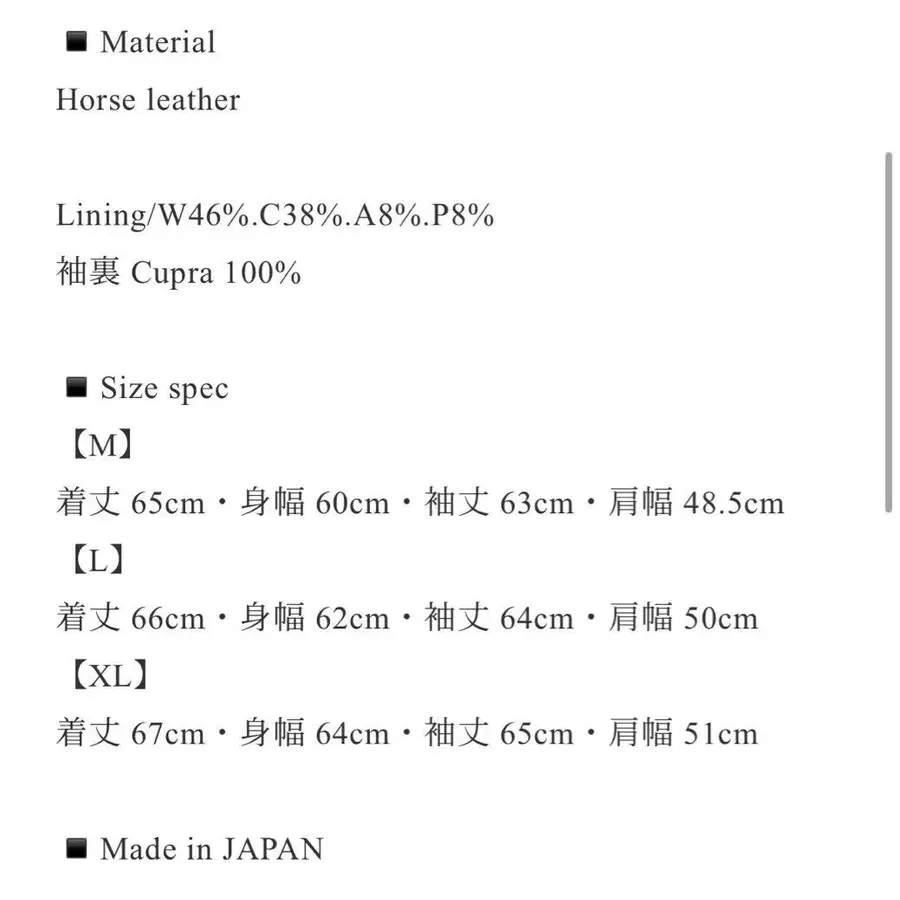 ■ Material
Horse leather

Lining/W46%.C38%.A8%.P8%
袖裏 Cupra 100%

■ Size spec
【M】
着丈 65cm・身幅 60cm・袖丈 63cm・肩幅 48.5cm
【L】
着丈 66cm・身幅 62cm・袖丈 64cm・肩幅 50cm
【XL】
着丈 67cm・身幅 64cm・袖丈 65cm・肩幅 51cm

■ Made in JAPAN